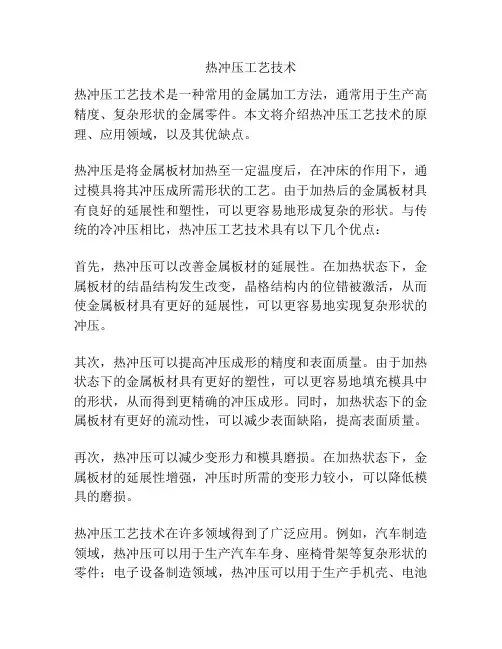 热冲压工艺技术

热冲压工艺技术是一种常用的金属加工方法，通常用于生产高精度、复杂形状的金属零件。本文将介绍热冲压工艺技术的原理、应用领域，以及其优缺点。

热冲压是将金属板材加热至一定温度后，在冲床的作用下，通过模具将其冲压成所需形状的工艺。由于加热后的金属板材具有良好的延展性和塑性，可以更容易地形成复杂的形状。与传统的冷冲压相比，热冲压工艺技术具有以下几个优点：

首先，热冲压可以改善金属板材的延展性。在加热状态下，金属板材的结晶结构发生改变，晶格结构内的位错被激活，从而使金属板材具有更好的延展性，可以更容易地实现复杂形状的冲压。

其次，热冲压可以提高冲压成形的精度和表面质量。由于加热状态下的金属板材具有更好的塑性，可以更容易地填充模具中的形状，从而得到更精确的冲压成形。同时，加热状态下的金属板材有更好的流动性，可以减少表面缺陷，提高表面质量。

再次，热冲压可以减少变形力和模具磨损。在加热状态下，金属板材的延展性增强，冲压时所需的变形力较小，可以降低模具的磨损。

热冲压工艺技术在许多领域得到了广泛应用。例如，汽车制造领域，热冲压可以用于生产汽车车身、座椅骨架等复杂形状的零件；电子设备制造领域，热冲压可以用于生产手机壳、电池